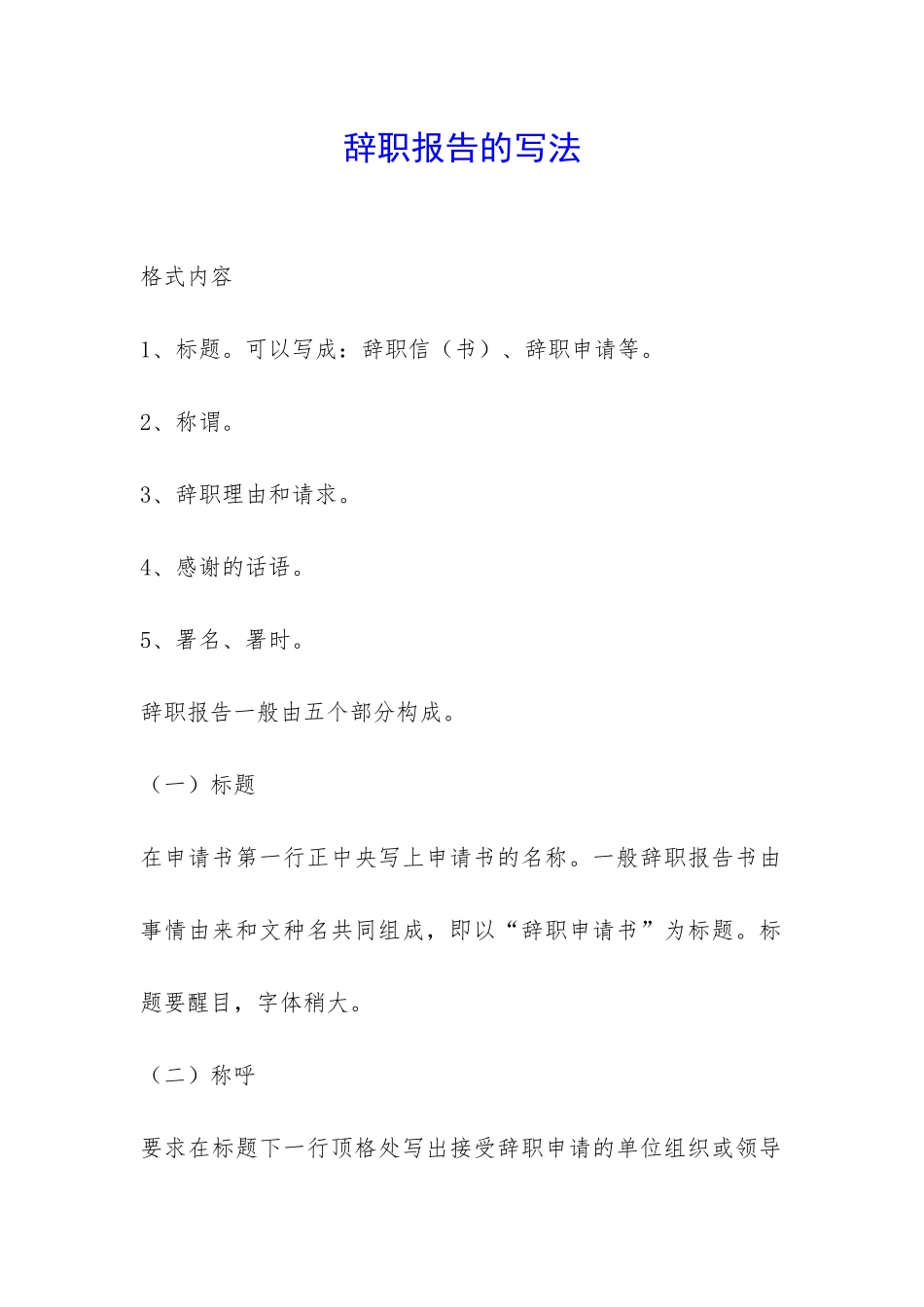 辞职报告的写法

格式内容

1、标题。可以写成：辞职信（书）、辞职申请等。

2、称谓。

3、辞职理由和请求。

4、感谢的话语。

5、署名、署时。

辞职报告一般由五个部分构成。

（一）标题

在申请书第一行正中央写上申请书的名称。一般辞职报告书由事情由来和文种名共同组成，即以“辞职申请书”为标题。标题要醒目，字体稍大。

（二）称呼

要求在标题下一行顶格处写出接受辞职申请的单位组织或领导